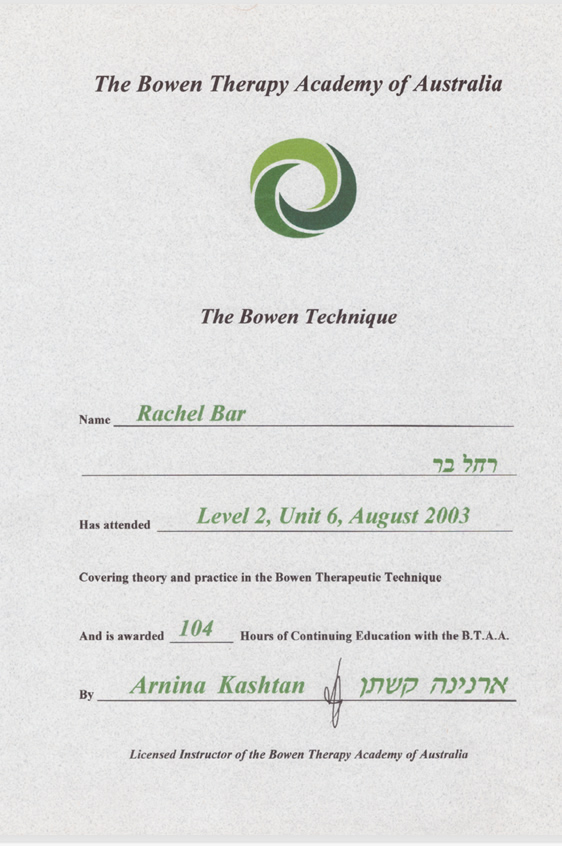 The Bowen Therapy Academy of Australia

The Bowen Technique

Name Rachel Bar

רחל בר

Has attended Level 2, Unit 6, August 2003

Covering theory and practice in the Bowen Therapeutic Technique

And is awarded 104 Hours of Continuing Education with the B.T.A.A.

By Arnina Kashtan ארנינה קשתן

Licensed Instructor of the Bowen Therapy Academy of Australia